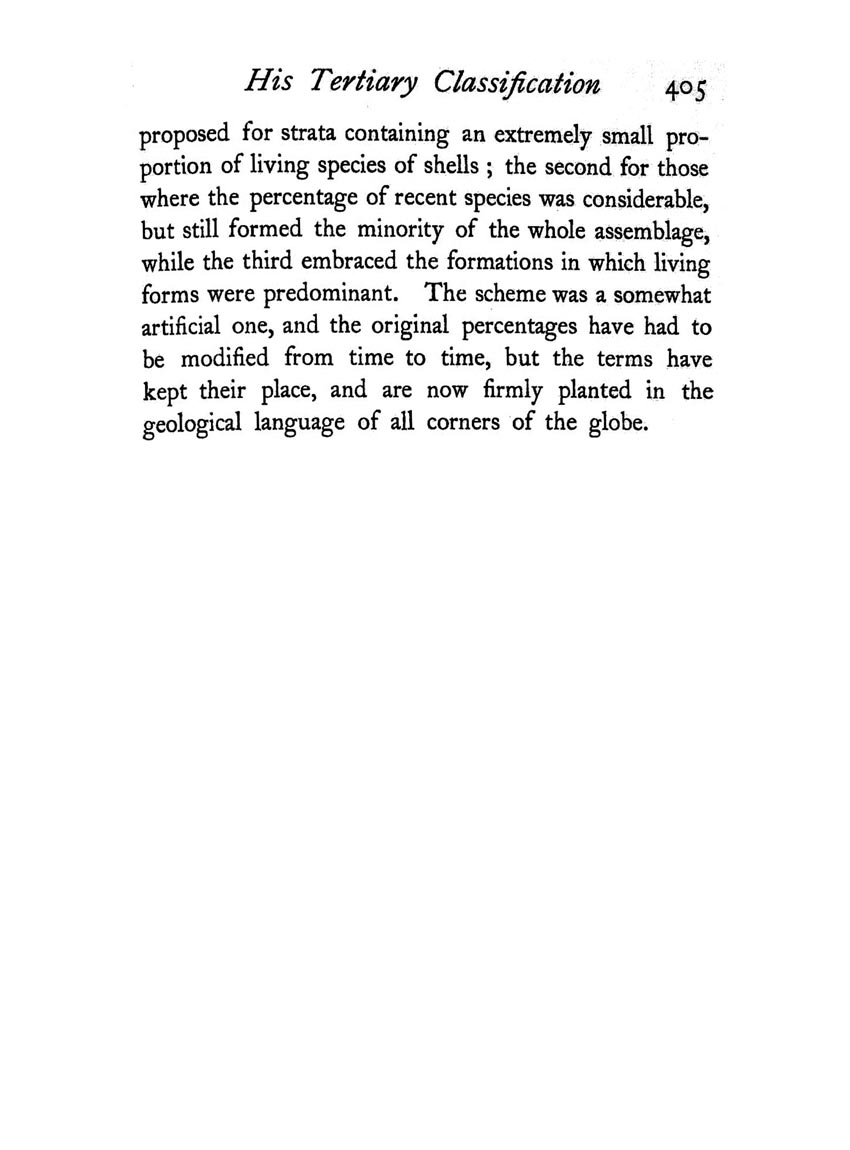 His Tertiary Classification 405

proposed for strata containing an extremely small proportion of living species of shells ; the second for those where the percentage of recent species was considerable, but still formed the minority of the whole assemblage, while the third embraced the formations in which living forms were predominant. The scheme was a somewhat artificial one, and the original percentages have had to be modified from time to time, but the terms have kept their place, and are now firmly planted in the geological language of all corners of the globe.